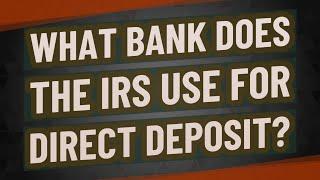 WHAT BANK DOES THE IRS USE FOR DIRECT DEPOSIT?